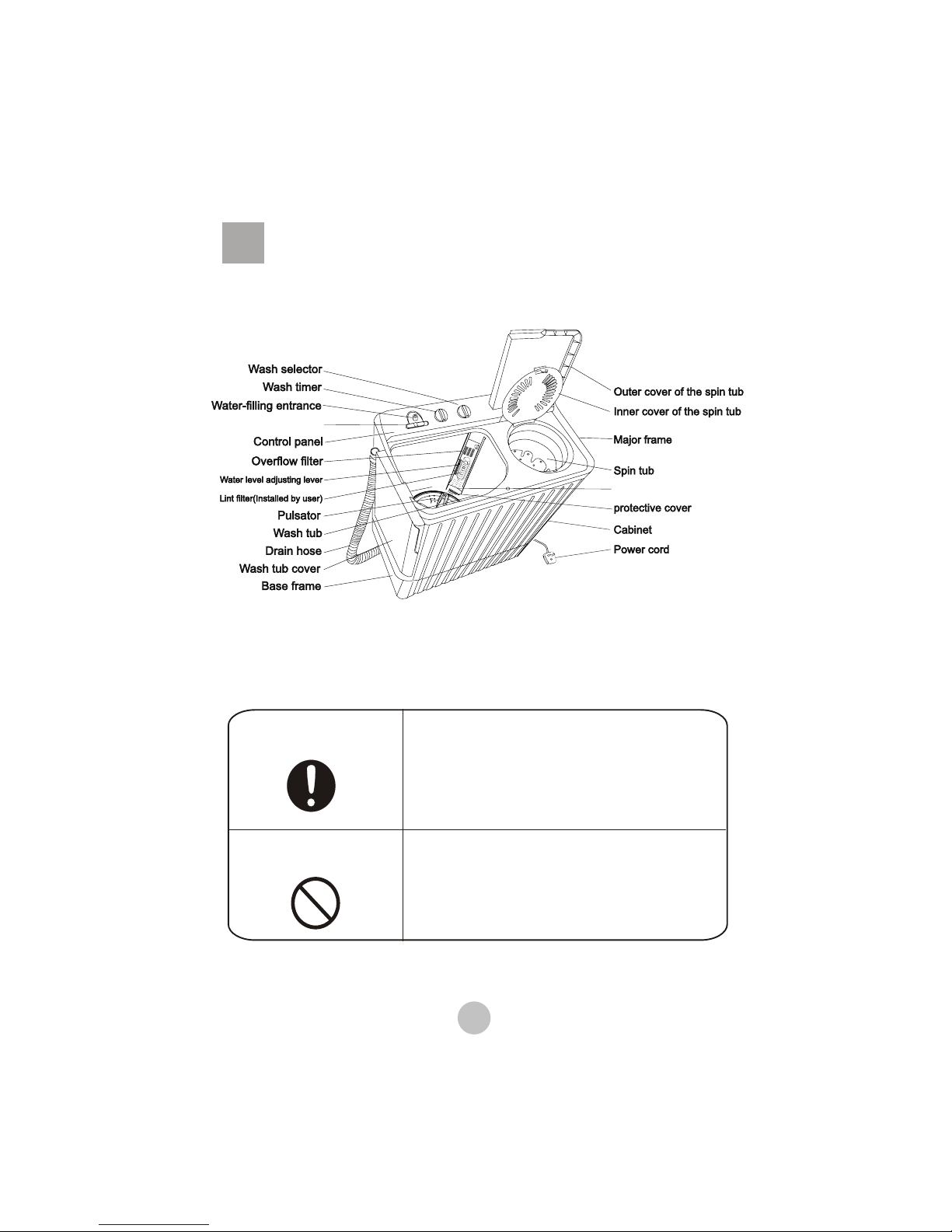 Wash selector
Wash timer
Water-filling entrance
Control panel
Overflow filter
Water level adjusting lever
Lint filter(Installed by user)
Pulsator
Wash tub
Drain hose
Wash tub cover
Base frame

Outer cover of the spin tub
Inner cover of the spin tub
Major frame
Spin tub
protective cover
Cabinet
Power cord